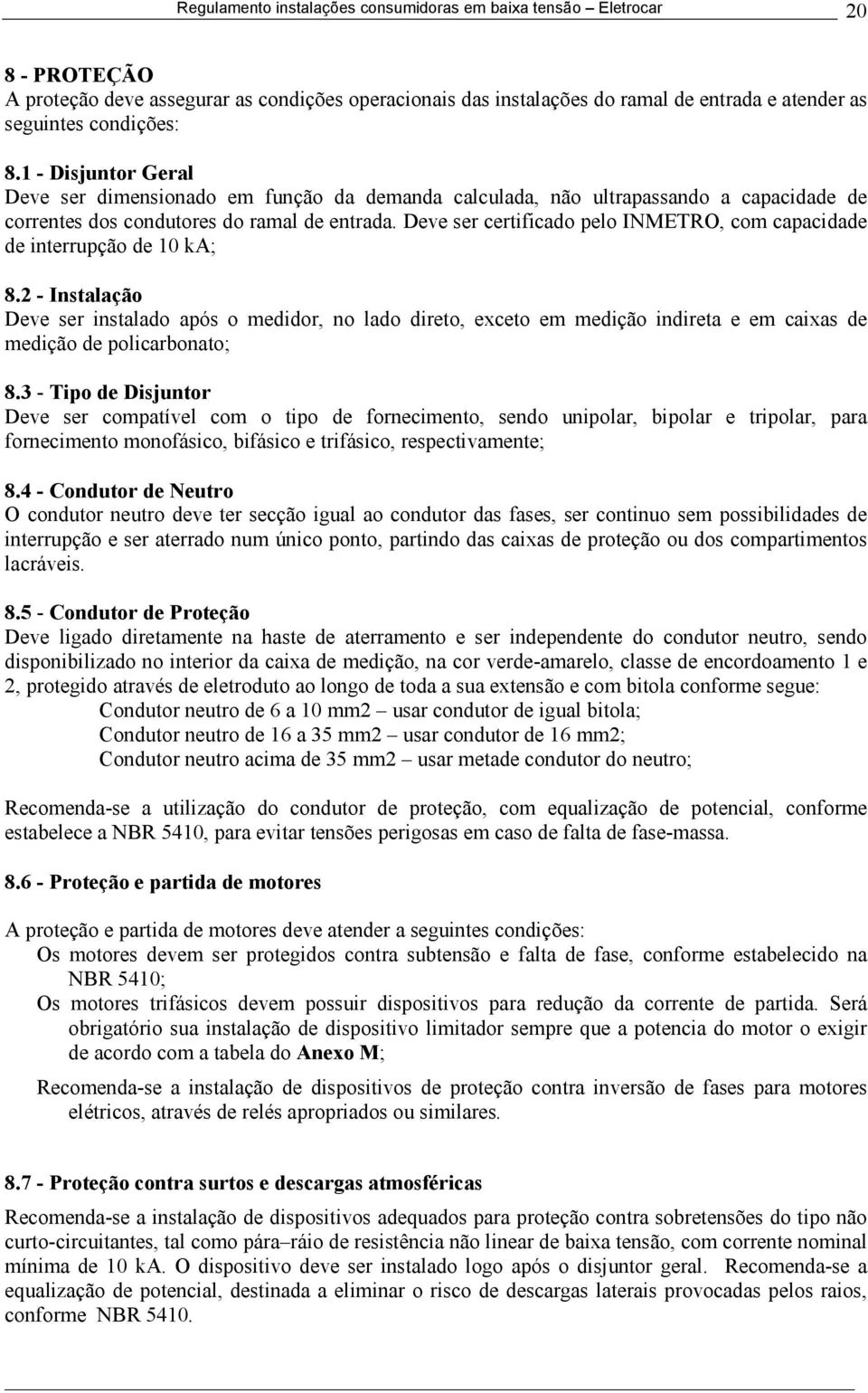 Regulamento instalações consumidoras em baixa tensão – Eletrocar 20

8 - PROTEÇÃO
A proteção deve assegurar as condições operacionais das instalações do ramal de entrada e atender as seguintes condições:

8.1 - Disjuntor Geral
Deve ser dimensionado em função da demanda calculada, não ultrapassando a capacidade de correntes dos condutores do ramal de entrada. Deve ser certificado pelo INMETRO, com capacidade de interrupção de 10 kA;

8.2 - Instalação
Deve ser instalado após o medidor, no lado direto, exceto em medição indireta e em caixas de medição de policarbonato;

8.3 - Tipo de Disjuntor
Deve ser compatível com o tipo de fornecimento, sendo unipolar, bipolar e tripolar, para fornecimento monofásico, bifásico e trifásico, respectivamente;

8.4 - Condutor de Neutro
O condutor neutro deve ter secção igual ao condutor das fases, ser continuo sem possibilidades de interrupção e ser aterrado num único ponto, partindo das caixas de proteção ou dos compartimentos lacráveis.

8.5 - Condutor de Proteção
Deve ligado diretamente na haste de aterramento e ser independente do condutor neutro, sendo disponibilizado no interior da caixa de medição, na cor verde-amarelo, classe de encordoamento 1 e 2, protegido através de eletroduto ao longo de toda a sua extensão e com bitola conforme segue:
Condutor neutro de 6 a 10 mm2 – usar condutor de igual bitola;
Condutor neutro de 16 a 35 mm2 – usar condutor de 16 mm2;
Condutor neutro acima de 35 mm2 – usar metade condutor do neutro;

Recomenda-se a utilização do condutor de proteção, com equalização de potencial, conforme estabelece a NBR 5410, para evitar tensões perigosas em caso de falta de fase-massa.

8.6 - Proteção e partida de motores

A proteção e partida de motores deve atender a seguintes condições:
Os motores devem ser protegidos contra subtensão e falta de fase, conforme estabelecido na NBR 5410;
Os motores trifásicos devem possuir dispositivos para redução da corrente de partida. Será obrigatório sua instalação de dispositivo limitador sempre que a potencia do motor o exigir de acordo com a tabela do Anexo M;
Recomenda-se a instalação de dispositivos de proteção contra inversão de fases para motores elétricos, através de relés apropriados ou similares.

8.7 - Proteção contra surtos e descargas atmosféricas
Recomenda-se a instalação de dispositivos adequados para proteção contra sobretensões do tipo não curto-circuitantes, tal como pára–ráio de resistência não linear de baixa tensão, com corrente nominal mínima de 10 kA. O dispositivo deve ser instalado logo após o disjuntor geral. Recomenda-se a equalização de potencial, destinada a eliminar o risco de descargas laterais provocadas pelos raios, conforme NBR 5410.